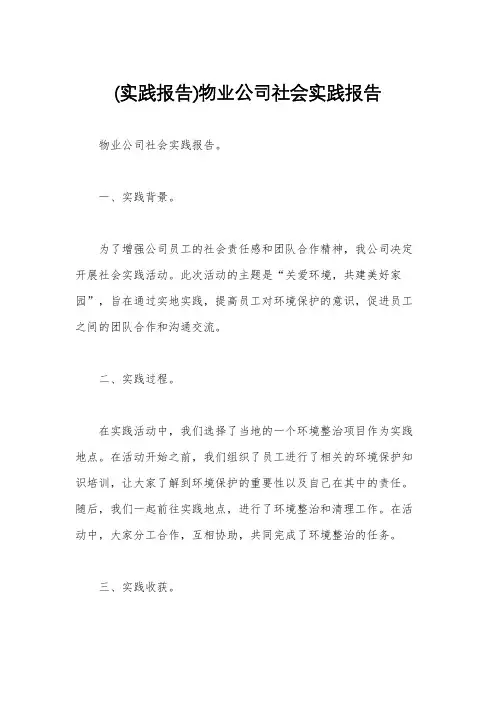 (实践报告)物业公司社会实践报告

物业公司社会实践报告。

一、实践背景。

为了增强公司员工的社会责任感和团队合作精神，我公司决定开展社会实践活动。此次活动的主题是“关爱环境，共建美好家园”，旨在通过实地实践，提高员工对环境保护的意识，促进员工之间的团队合作和沟通交流。

二、实践过程。

在实践活动中，我们选择了当地的一个环境整治项目作为实践地点。在活动开始之前，我们组织了员工进行了相关的环境保护知识培训，让大家了解到环境保护的重要性以及自己在其中的责任。随后，我们一起前往实践地点，进行了环境整治和清理工作。在活动中，大家分工合作，互相协助，共同完成了环境整治的任务。

三、实践收获。